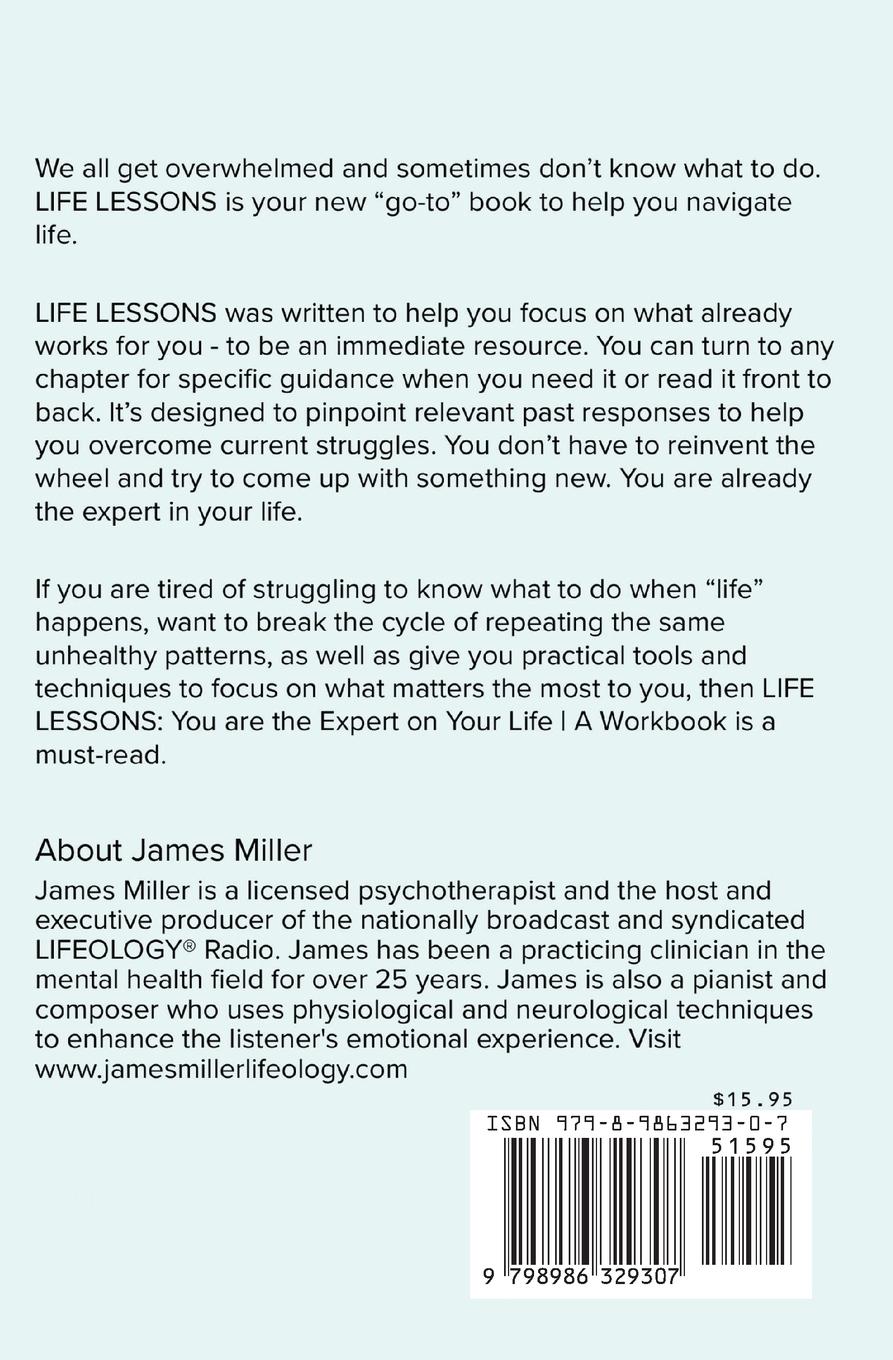 We all get overwhelmed and sometimes don't know what to do. LIFE LESSONS is your new "go-to" book to help you navigate life.

LIFE LESSONS was written to help you focus on what already works for you - to be an immediate resource. You can turn to any chapter for specific guidance when you need it or read it front to back. It's designed to pinpoint relevant past responses to help you overcome current struggles. You don't have to reinvent the wheel and try to come up with something new. You are already the expert in your life.

If you are tired of struggling to know what to do when "life" happens, want to break the cycle of repeating the same unhealthy patterns, as well as give you practical tools and techniques to focus on what matters the most to you, then LIFE LESSONS: You are the Expert on Your Life | A Workbook is a must-read.

About James Miller
James Miller is a licensed psychotherapist and the host and executive producer of the nationally broadcast and syndicated LIFEOLOGY® Radio. James has been a practicing clinician in the mental health field for over 25 years. James is also a pianist and composer who uses physiological and neurological techniques to enhance the listener's emotional experience. Visit www.jamesmillerlifeology.com

$15.95
ISBN 979-8-9863293-0-7
51595
9 798986 329307